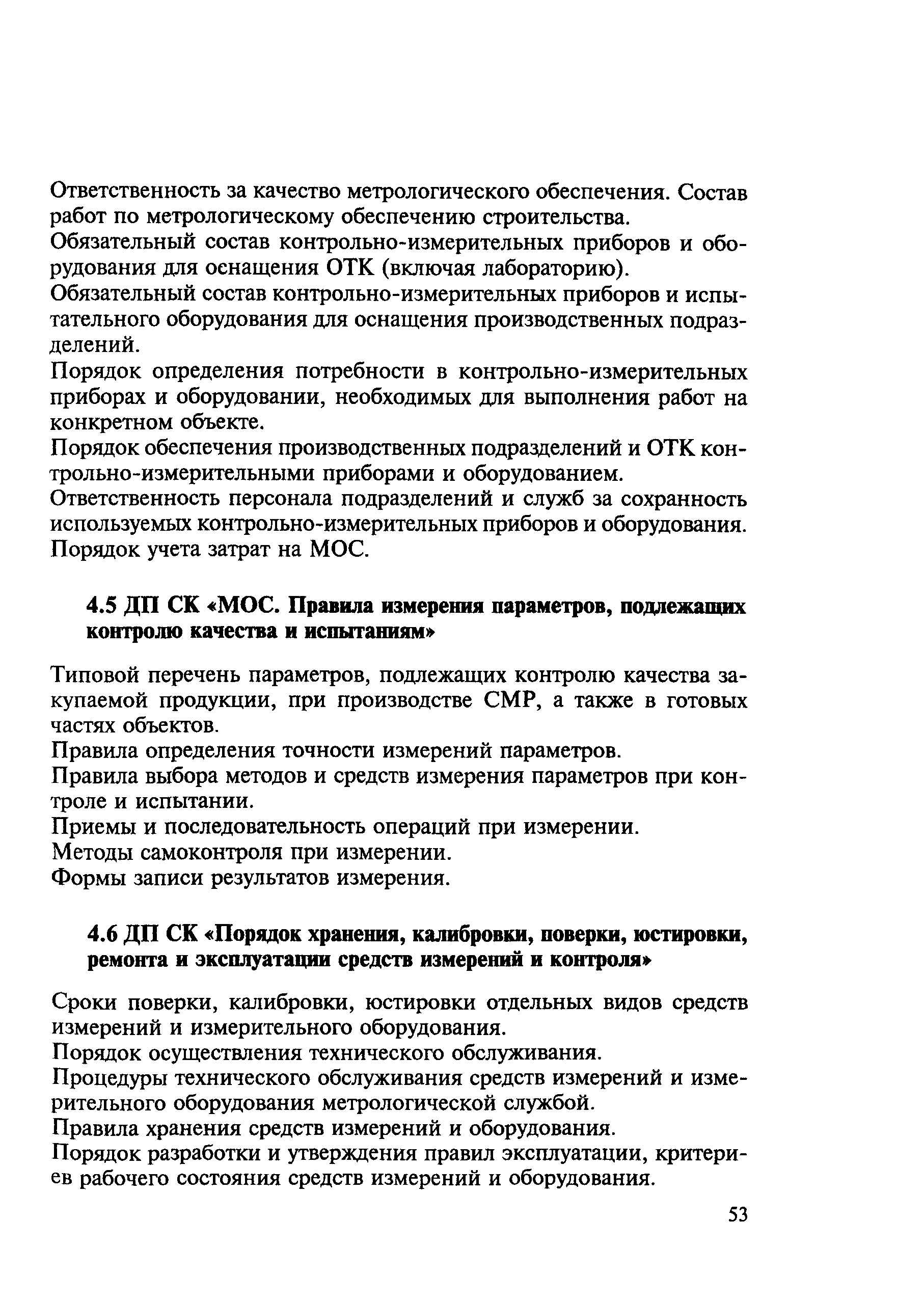 Ответственность за качество метрологического обеспечения. Состав работ по метрологическому обеспечению строительства.

Обязательный состав контрольно-измерительных приборов и оборудования для оснащения ОТК (включая лабораторию).

Обязательный состав контрольно-измерительных приборов и испытательного оборудования для оснащения производственных подразделений.

Порядок определения потребности в контрольно-измерительных приборах и оборудовании, необходимых для выполнения работ на конкретном объекте.

Порядок обеспечения производственных подразделений и ОТК контрольно-измерительными приборами и оборудованием.

Ответственность персонала подразделений и служб за сохранность используемых контрольно-измерительных приборов и оборудования.

Порядок учета затрат на МОС.

4.5 ДП СК «МОС. Правила измерения параметров, подлежащих контролю качества и испытаниям»

Типовой перечень параметров, подлежащих контролю качества закупаемой продукции, при производстве СМР, а также в готовых частях объектов.

Правила определения точности измерений параметров.

Правила выбора методов и средств измерения параметров при контроле и испытании.

Приемы и последовательность операций при измерении.

Методы самоконтроля при измерении.

Формы записи результатов измерения.

4.6 ДП СК «Порядок хранения, калибровки, поверки, юстировки, ремонта и эксплуатации средств измерений и контроля»

Сроки поверки, калибровки, юстировки отдельных видов средств измерений и измерительного оборудования.

Порядок осуществления технического обслуживания.

Процедуры технического обслуживания средств измерений и измерительного оборудования метрологической службой.

Правила хранения средств измерений и оборудования.

Порядок разработки и утверждения правил эксплуатации, критериев рабочего состояния средств измерений и оборудования.

53